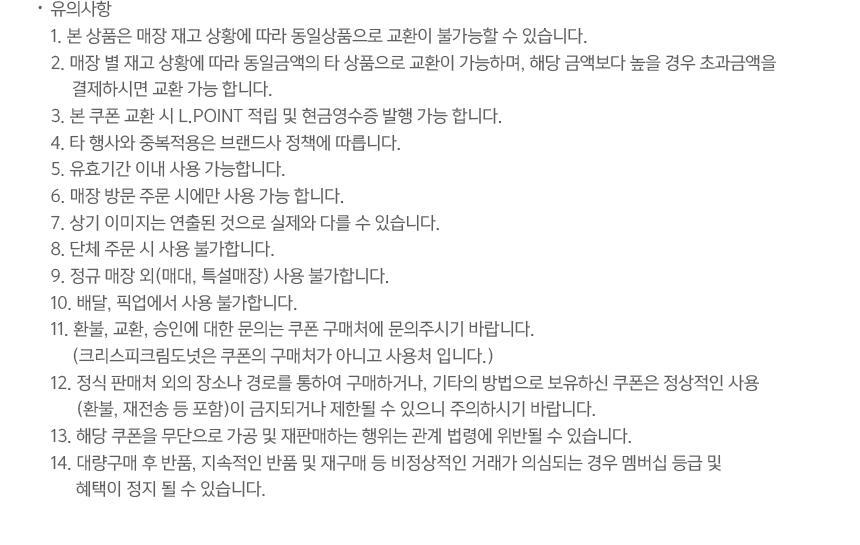 · 유의사항

1. 본 상품은 매장 재고 상황에 따라 동일상품으로 교환이 불가능할 수 있습니다.
2. 매장 별 재고 상황에 따라 동일금액의 타 상품으로 교환이 가능하며, 해당 금액보다 높을 경우 초과금액을 결제하시면 교환 가능 합니다.
3. 본 쿠폰 교환 시 L.POINT 적립 및 현금영수증 발행 가능 합니다.
4. 타 행사와 중복적용은 브랜드사 정책에 따릅니다.
5. 유효기간 이내 사용 가능합니다.
6. 매장 방문 주문 시에만 사용 가능 합니다.
7. 상기 이미지는 연출된 것으로 실제와 다를 수 있습니다.
8. 단체 주문 시 사용 불가합니다.
9. 정규 매장 외(매대, 특설매장) 사용 불가합니다.
10. 배달, 픽업에서 사용 불가합니다.
11. 환불, 교환, 승인에 대한 문의는 쿠폰 구매처에 문의주시기 바랍니다.
(크리스피크림도넛은 쿠폰의 구매처가 아니고 사용처 입니다.)
12. 정식 판매처 외의 장소나 경로를 통하여 구매하거나, 기타의 방법으로 보유하신 쿠폰은 정상적인 사용 (환불, 재전송 등 포함)이 금지되거나 제한될 수 있으니 주의하시기 바랍니다.
13. 해당 쿠폰을 무단으로 가공 및 재판매하는 행위는 관계 법령에 위반될 수 있습니다.
14. 대량구매 후 반품, 지속적인 반품 및 재구매 등 비정상적인 거래가 의심되는 경우 멤버십 등급 및 혜택이 정지 될 수 있습니다.